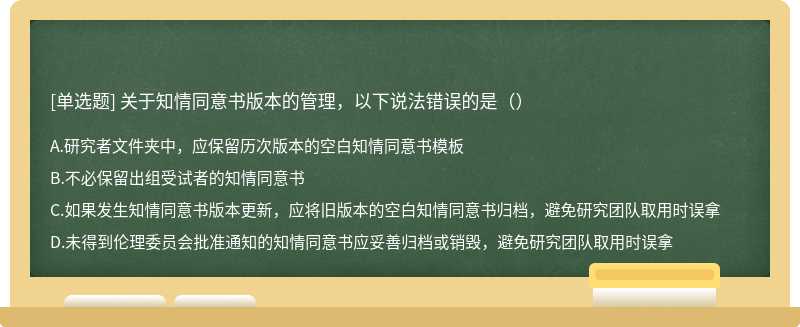 [单选题] 关于知情同意书版本的管理，以下说法错误的是（）

A.研究者文件夹中，应保留历次版本的空白知情同意书模板

B.不必保留出组受试者的知情同意书

C.如果发生知情同意书版本更新，应将旧版本的空白知情同意书归档，避免研究团队取用时误拿

D.未得到伦理委员会批准通知的知情同意书应妥善归档或销毁，避免研究团队取用时误拿